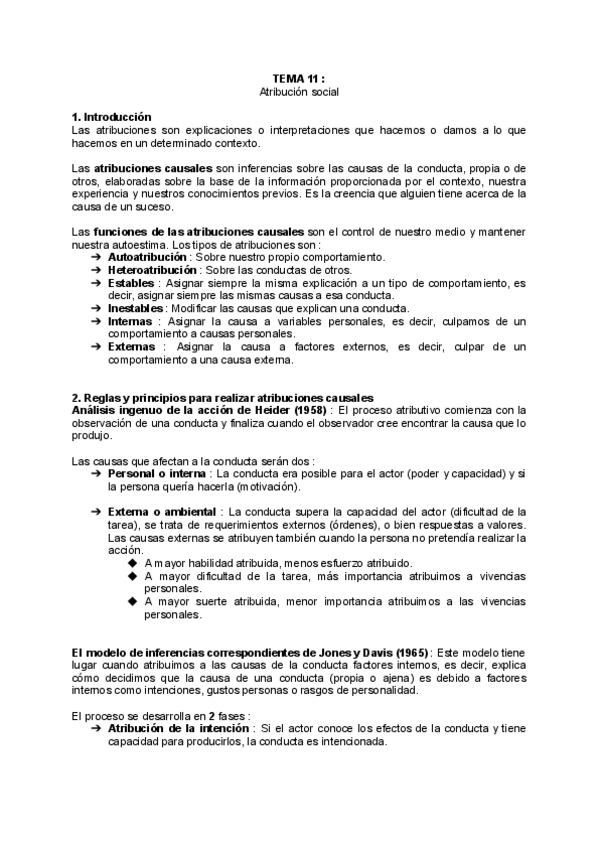 TEMA 11 :
Atribución social

1. Introducción
Las atribuciones son explicaciones o interpretaciones que hacemos o damos a lo que hacemos en un determinado contexto.

Las atribuciones causales son inferencias sobre las causas de la conducta, propia o de otros, elaboradas sobre la base de la información proporcionada por el contexto, nuestra experiencia y nuestros conocimientos previos. Es la creencia que alguien tiene acerca de la causa de un suceso.

Las funciones de las atribuciones causales son el control de nuestro medio y mantener nuestra autoestima. Los tipos de atribuciones son :
➔ Autoatribución : Sobre nuestro propio comportamiento.
➔ Heteroatribución : Sobre las conductas de otros.
➔ Estables : Asignar siempre la misma explicación a un tipo de comportamiento, es decir, asignar siempre las mismas causas a esa conducta.
➔ Inestables : Modificar las causas que explican una conducta.
➔ Internas : Asignar la causa a variables personales, es decir, culpamos de un comportamiento a causas personales.
➔ Externas : Asignar la causa a factores externos, es decir, culpar de un comportamiento a una causa externa.

2. Reglas y principios para realizar atribuciones causales
Análisis ingenuo de la acción de Heider (1958) : El proceso atributivo comienza con la observación de una conducta y finaliza cuando el observador cree encontrar la causa que lo produjo.

Las causas que afectan a la conducta serán dos :
➔ Personal o interna : La conducta era posible para el actor (poder y capacidad) y si la persona quería hacerla (motivación).

➔ Externa o ambiental : La conducta supera la capacidad del actor (dificultad de la tarea), se trata de requerimientos externos (órdenes), o bien respuestas a valores. Las causas externas se atribuyen también cuando la persona no pretendía realizar la acción.
◆ A mayor habilidad atribuida, menos esfuerzo atribuido.
◆ A mayor dificultad de la tarea, más importancia atribuimos a vivencias personales.
◆ A mayor suerte atribuida, menor importancia atribuimos a las vivencias personales.

El modelo de inferencias correspondientes de Jones y Davis (1965) : Este modelo tiene lugar cuando atribuimos a las causas de la conducta factores internos, es decir, explica cómo decidimos que la causa de una conducta (propia o ajena) es debido a factores internos como intenciones, gustos personas o rasgos de personalidad.

El proceso se desarrolla en 2 fases :
➔ Atribución de la intención : Si el actor conoce los efectos de la conducta y tiene capacidad para producirlos, la conducta es intencionada.